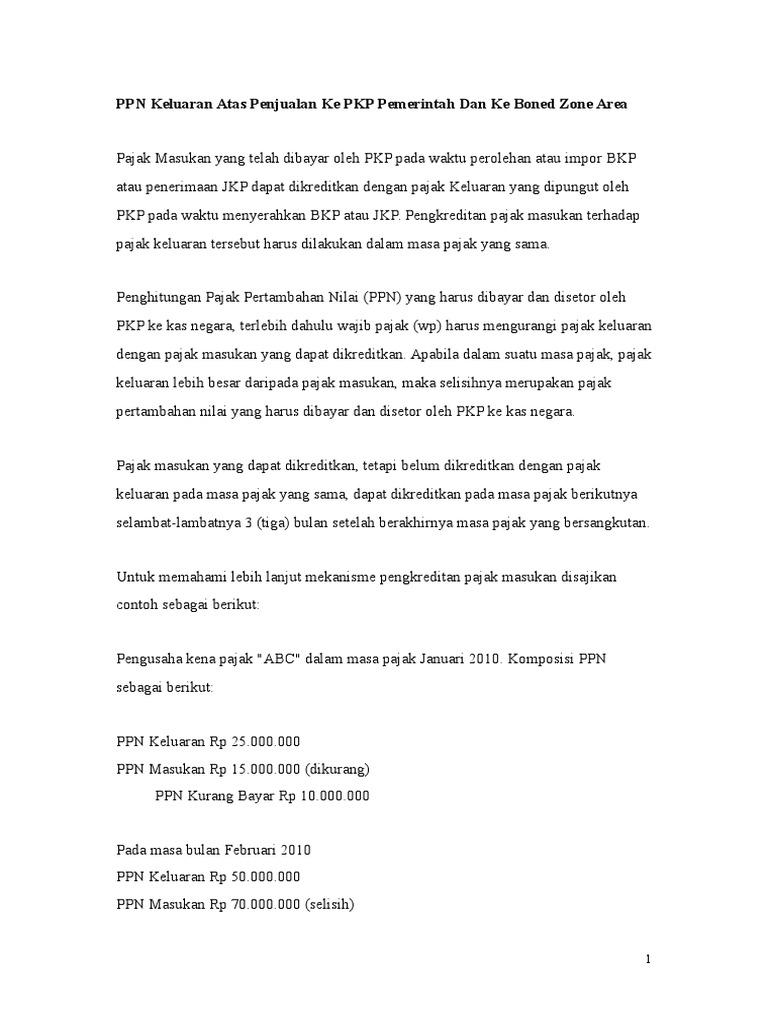 PPN Keluaran Atas Penjualan Ke PKP Pemerintah Dan Ke Boned Zone Area

Pajak Masukan yang telah dibayar oleh PKP pada waktu perolehan atau impor BKP atau penerimaan JKP dapat dikreditkan dengan pajak Keluaran yang dipungut oleh PKP pada waktu menyerahkan BKP atau JKP. Pengkreditan pajak masukan terhadap pajak keluaran tersebut harus dilakukan dalam masa pajak yang sama.

Penghitungan Pajak Pertambahan Nilai (PPN) yang harus dibayar dan disetor oleh PKP ke kas negara, terlebih dahulu wajib pajak (wp) harus mengurangi pajak keluaran dengan pajak masukan yang dapat dikreditkan. Apabila dalam suatu masa pajak, pajak keluaran lebih besar daripada pajak masukan, maka selisihnya merupakan pajak pertambahan nilai yang harus dibayar dan disetor oleh PKP ke kas negara.

Pajak masukan yang dapat dikreditkan, tetapi belum dikreditkan dengan pajak keluaran pada masa pajak yang sama, dapat dikreditkan pada masa pajak berikutnya selambat-lambatnya 3 (tiga) bulan setelah berakhirnya masa pajak yang bersangkutan.

Untuk memahami lebih lanjut mekanisme pengkreditan pajak masukan disajikan contoh sebagai berikut:

Pengusaha kena pajak "ABC" dalam masa pajak Januari 2010. Komposisi PPN sebagai berikut:

PPN Keluaran Rp 25.000.000
PPN Masukan Rp 15.000.000 (dikurang)
PPN Kurang Bayar Rp 10.000.000

Pada masa bulan Februari 2010
PPN Keluaran Rp 50.000.000
PPN Masukan Rp 70.000.000 (selisih)

1